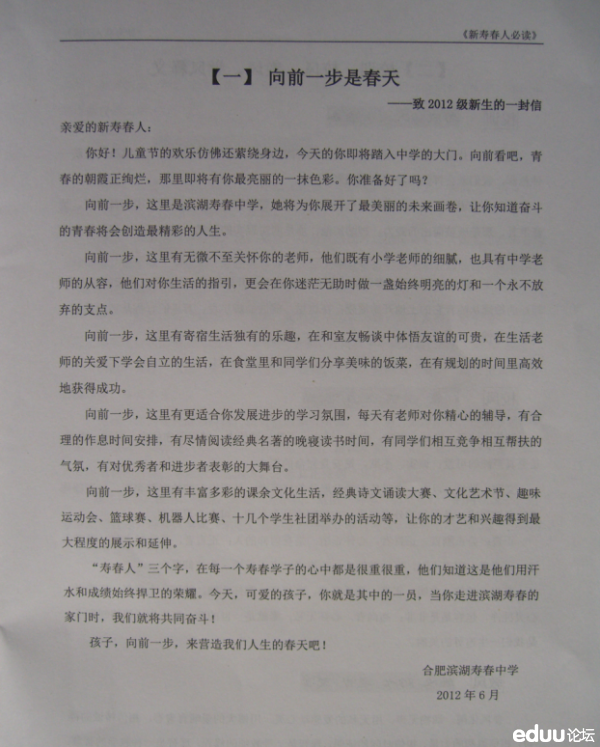 《新寿春人必读》

【一】 向前一步是春天

——致 2012 级新生的一封信

亲爱的新寿春人：

你好！儿童节的欢乐仿佛还萦绕身边，今天的你即将踏入中学的大门。向前看吧，青春的朝霞正绚烂，那里即将有你最亮丽的一抹色彩。你准备好了吗？

向前一步，这里是滨湖寿春中学，她将为你展开了最美丽的未来画卷，让你知道奋斗的青春将会创造最精彩的人生。

向前一步，这里有无微不至关怀你的老师，他们既有小学老师的细腻，也具有中学老师的从容，他们对你生活的指引，更会在你迷茫无助时做一盏始终明亮的灯和一个永不放弃的支点。

向前一步，这里有寄宿生活独有的乐趣，在和室友畅谈中体悟友谊的可贵，在生活老师的关爱下学会自立的生活，在食堂里和同学们分享美味的饭菜，在有规划的时间里高效地获得成功。

向前一步，这里有更适合你发展进步的学习氛围，每天有老师对你精心的辅导，有合理的作息时间安排，有尽情阅读经典名著的晚寝读书时间，有同学们相互竞争相互帮扶的气氛，有对优秀者和进步者表彰的大舞台。

向前一步，这里有丰富多彩的课余文化生活，经典诗文诵读大赛、文化艺术节、趣味运动会、篮球赛、机器人比赛、十几个学生社团举办的活动等，让你的才艺和兴趣得到最大程度的展示和延伸。

“寿春人”三个字，在每一个寿春学子的心中都是很重很重，他们知道这是他们用汗水和成绩始终捍卫的荣耀。今天，可爱的孩子，你就是其中的一员，当你走进滨湖寿春的家门时，我们就将共同奋斗！

孩子，向前一步，来营造我们人生的春天吧！

合肥滨湖寿春中学

2012 年 6 月

eduu论坛